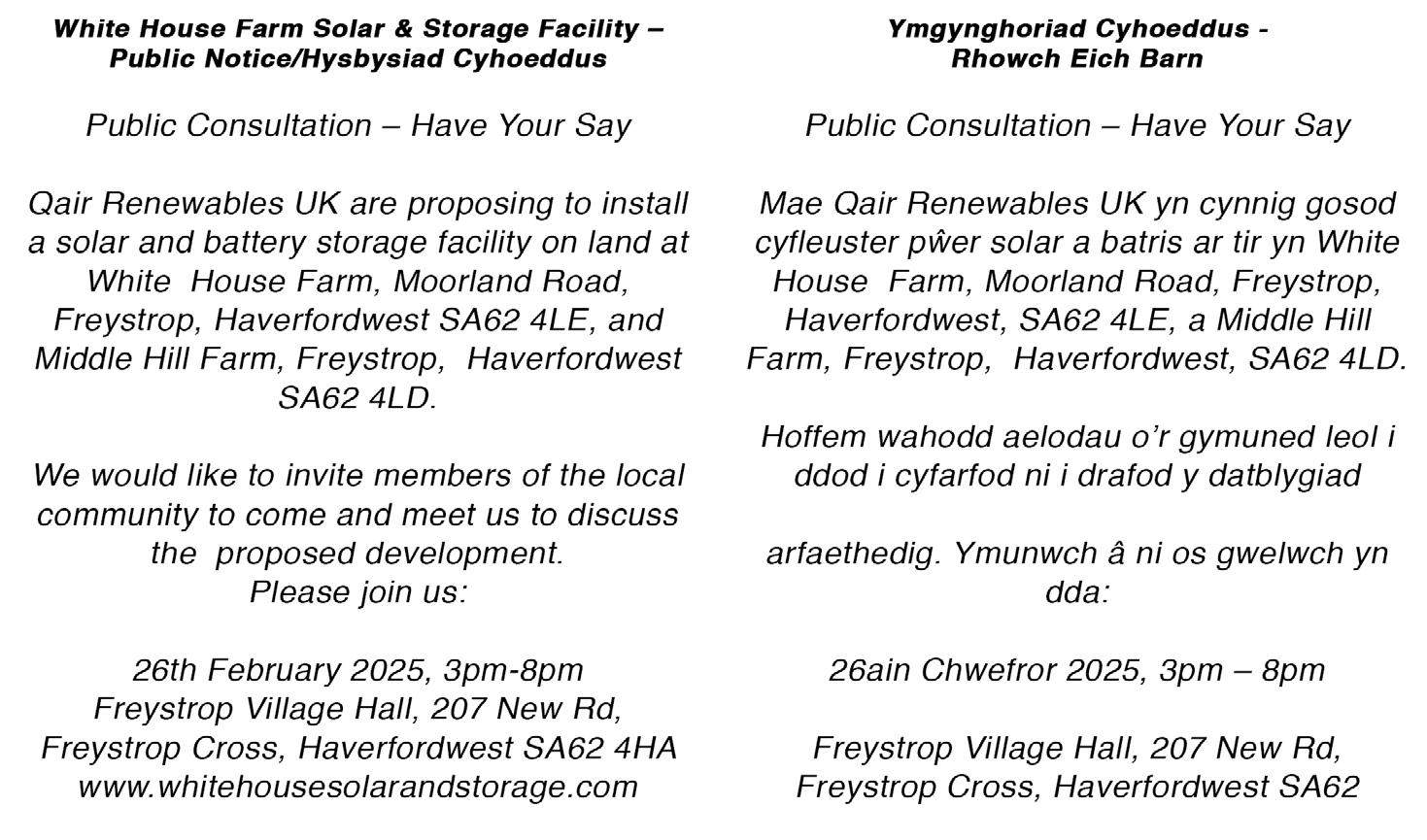 White House Farm Solar & Storage Facility – Public Notice/Hysbysiad Cyhoeddus

Public Consultation – Have Your Say

Qair Renewables UK are proposing to install a solar and battery storage facility on land at White House Farm, Moorland Road, Freystrop, Haverfordwest SA62 4LE, and Middle Hill Farm, Freystrop, Haverfordwest SA62 4LD.

We would like to invite members of the local community to come and meet us to discuss the proposed development.
Please join us:

26th February 2025, 3pm-8pm
Freystrop Village Hall, 207 New Rd, Freystrop Cross, Haverfordwest SA62 4HA
www.whitehousesolarandstorage.com

Ymgynghoriad Cyhoeddus - Rhowch Eich Barn

Public Consultation – Have Your Say

Mae Qair Renewables UK yn cynnig gosod cyfleuster pŵer solar a batris ar tir yn White House Farm, Moorland Road, Freystrop, Haverfordwest, SA62 4LE, a Middle Hill Farm, Freystrop, Haverfordwest, SA62 4LD.

Hoffem wahodd aelodau o'r gymuned leol i ddod i cyfarfod ni i drafod y datblygiad

arfaethedig. Ymunwch â ni os gwelwch yn dda:

26ain Chwefror 2025, 3pm – 8pm

Freystrop Village Hall, 207 New Rd, Freystrop Cross, Haverfordwest SA62